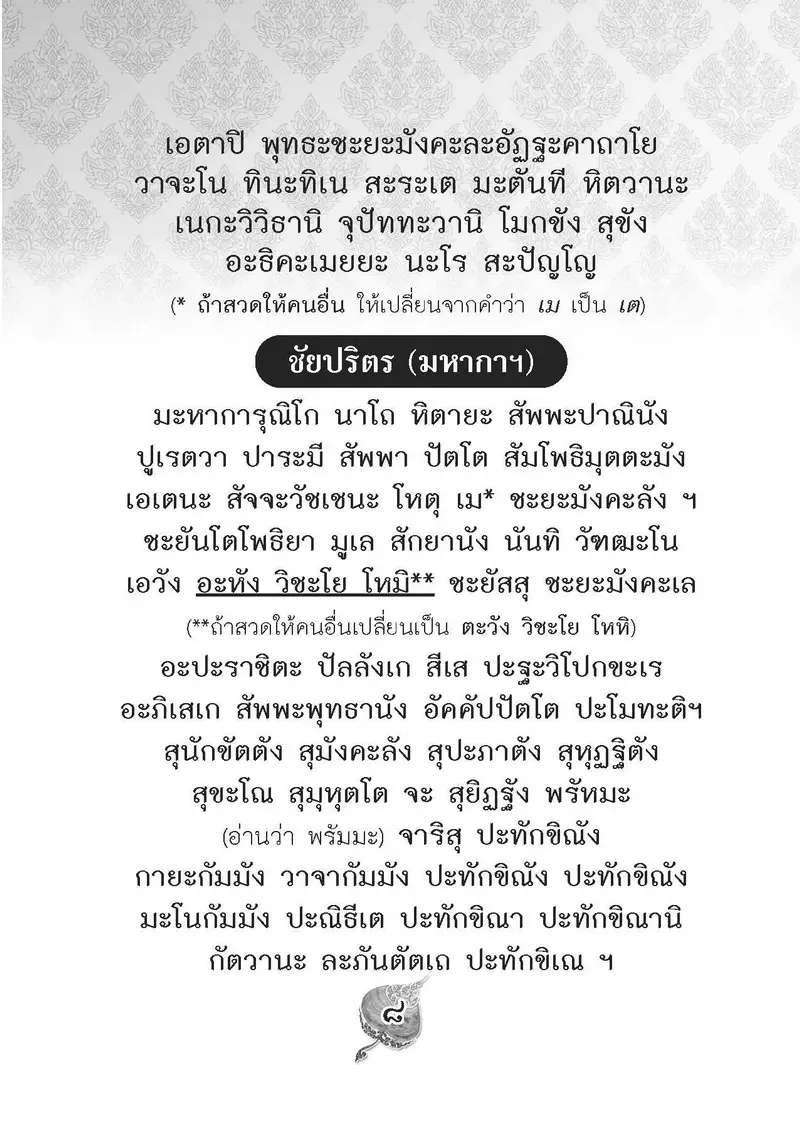 เอตาปิ พุทธะชะยะมังคะละอัฏฐะคาถาโย
วาจะโน ทินะทิเน สะระเต มะตันที หิตวานะ
เนกะวิวิธานิ จุปัททะวานิ โมกขัง สุขัง
อะธิคะเมยยะ นะโร สะปัญโญ
(* ถ้าสวดให้คนอื่น ให้เปลี่ยนจากคำว่า เม เป็น เต)

ชัยปริตร (มหากาฯ)

มะหาการุณิโก นาโถ หิตายะ สัพพะปาณินัง
ปูเรตวา ปาระมี สัพพา ปัตโต สัมโพธิมุตตะมัง
เอเตนะ สัจจะวัชเชนะ โหตุ เม* ชะยะมังคะลัง ฯ
ชะยันโตโพธิยา มูเล สักยานัง นันทิ วัฑฒะโน
เอวัง อะหัง วิชะโย โหมิ** ชะยัสสุ ชะยะมังคะเล
(**ถ้าสวดให้คนอื่นเปลี่ยนเป็น ตะวัง วิชะโย โหหิ)
อะปะราชิตะ ปัลลังเก สีเส ปะฐะวิโปกขะเร
อะภิเสเก สัพพะพุทธานัง อัคคัปปัตโต ปะโมทะติฯ
สุนักขัตตัง สุมังคะลัง สุปะภาตัง สุหุฏฐิตัง
สุขะโณ สุมุหุตโต จะ สุยิฏฐัง พรัหมะ
(อ่านว่า พรัมมะ) จาริสุ ปะทักขิณัง
กายะกัมมัง วาจากัมมัง ปะทักขิณัง ปะทักขิณัง
มะโนกัมมัง ปะณิธีเต ปะทักขิณา ปะทักขิณานิ
กัตวานะ ละภันตัตเถ ปะทักขิเณ ฯ

๘